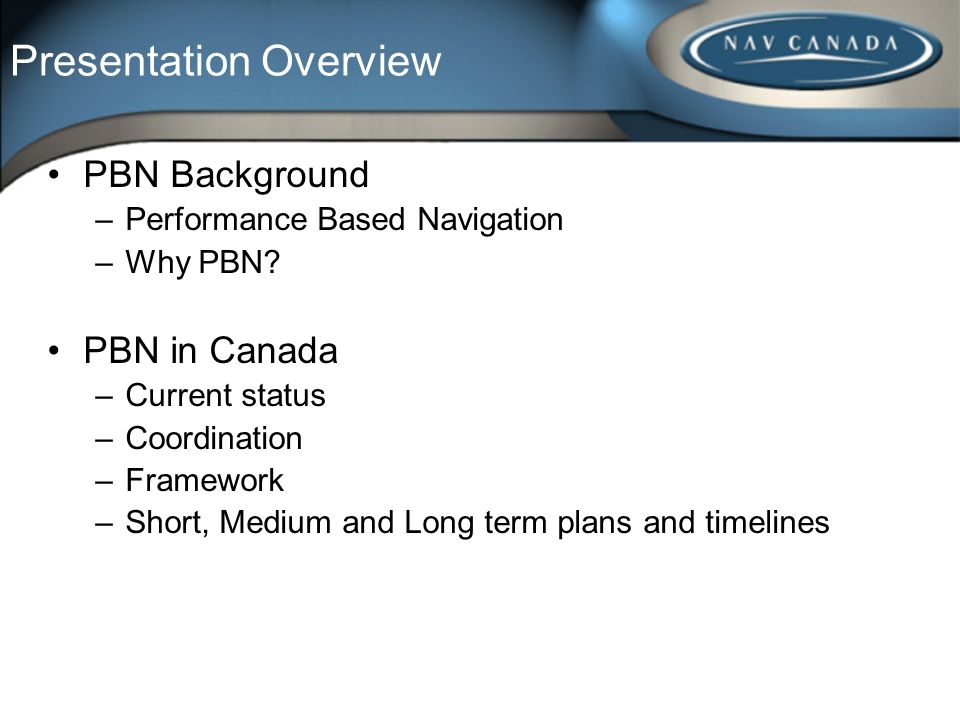 Presentation Overview

NAV CANADA

• PBN Background
– Performance Based Navigation
– Why PBN?

• PBN in Canada
– Current status
– Coordination
– Framework
– Short, Medium and Long term plans and timelines